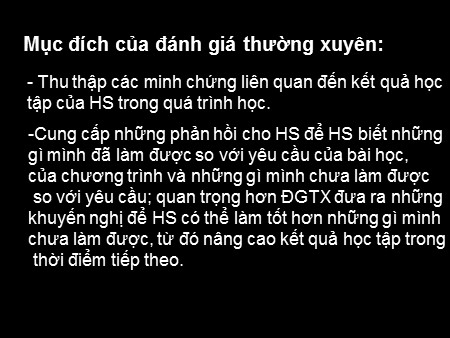 Mục đích của đánh giá thường xuyên:

- Thu thập các minh chứng liên quan đến kết quả học tập của HS trong quá trình học.

-Cung cấp những phản hồi cho HS để HS biết những gì mình đã làm được so với yêu cầu của bài học, của chương trình và những gì mình chưa làm được so với yêu cầu; quan trọng hơn ĐGTX đưa ra những khuyến nghị để HS có thể làm tốt hơn những gì mình chưa làm được, từ đó nâng cao kết quả học tập trong thời điểm tiếp theo.